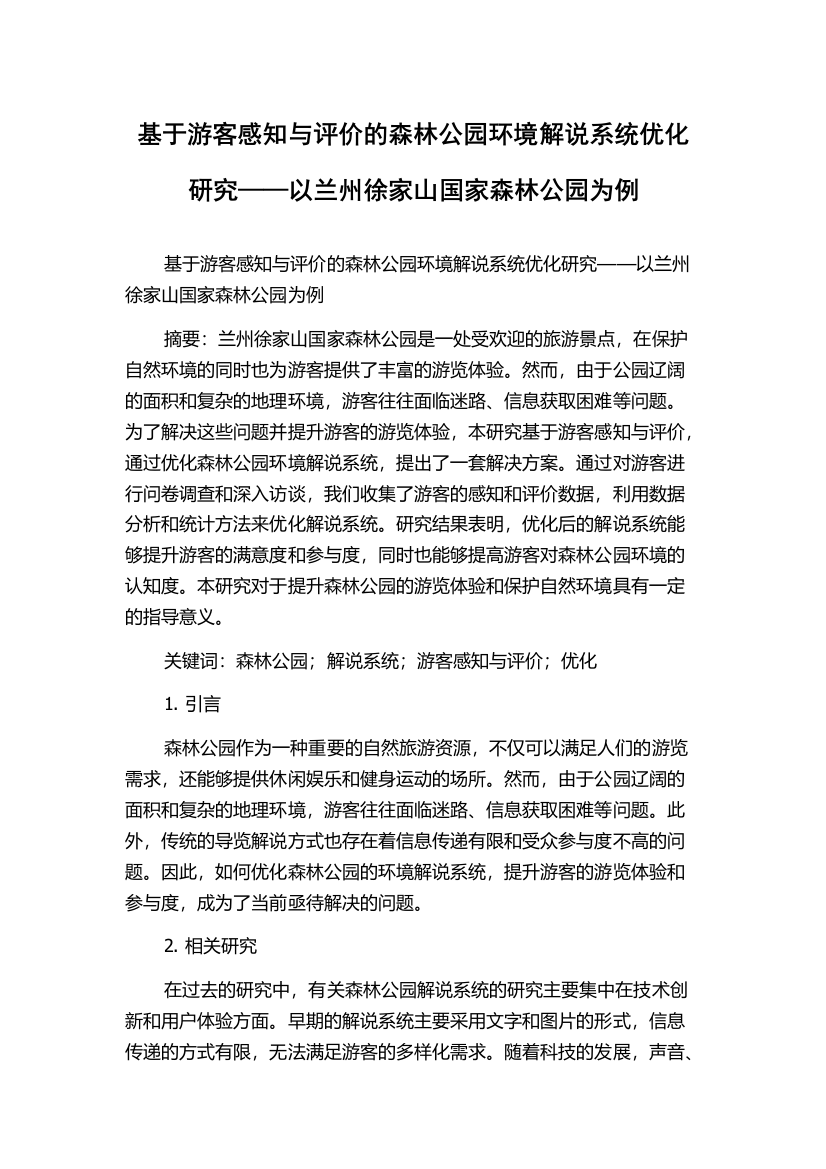 基于游客感知与评价的森林公园环境解说系统优化研究——以兰州徐家山国家森林公园为例

基于游客感知与评价的森林公园环境解说系统优化研究——以兰州徐家山国家森林公园为例

摘要：兰州徐家山国家森林公园是一处受欢迎的旅游景点，在保护自然环境的同时也为游客提供了丰富的游览体验。然而，由于公园辽阔的面积和复杂的地理环境，游客往往面临迷路、信息获取困难等问题。为了解决这些问题并提升游客的游览体验，本研究基于游客感知与评价，通过优化森林公园环境解说系统，提出了一套解决方案。通过对游客进行问卷调查和深入访谈，我们收集了游客的感知和评价数据，利用数据分析和统计方法来优化解说系统。研究结果表明，优化后的解说系统能够提升游客的满意度和参与度，同时也能够提高游客对森林公园环境的认知度。本研究对于提升森林公园的游览体验和保护自然环境具有一定的指导意义。

关键词：森林公园；解说系统；游客感知与评价；优化

1. 引言

森林公园作为一种重要的自然旅游资源，不仅可以满足人们的游览需求，还能够提供休闲娱乐和健身运动的场所。然而，由于公园辽阔的面积和复杂的地理环境，游客往往面临迷路、信息获取困难等问题。此外，传统的导览解说方式也存在着信息传递有限和受众参与度不高的问题。因此，如何优化森林公园的环境解说系统，提升游客的游览体验和参与度，成为了当前亟待解决的问题。

2. 相关研究

在过去的研究中，有关森林公园解说系统的研究主要集中在技术创新和用户体验方面。早期的解说系统主要采用文字和图片的形式，信息传递的方式有限，无法满足游客的多样化需求。随着科技的发展，声音、